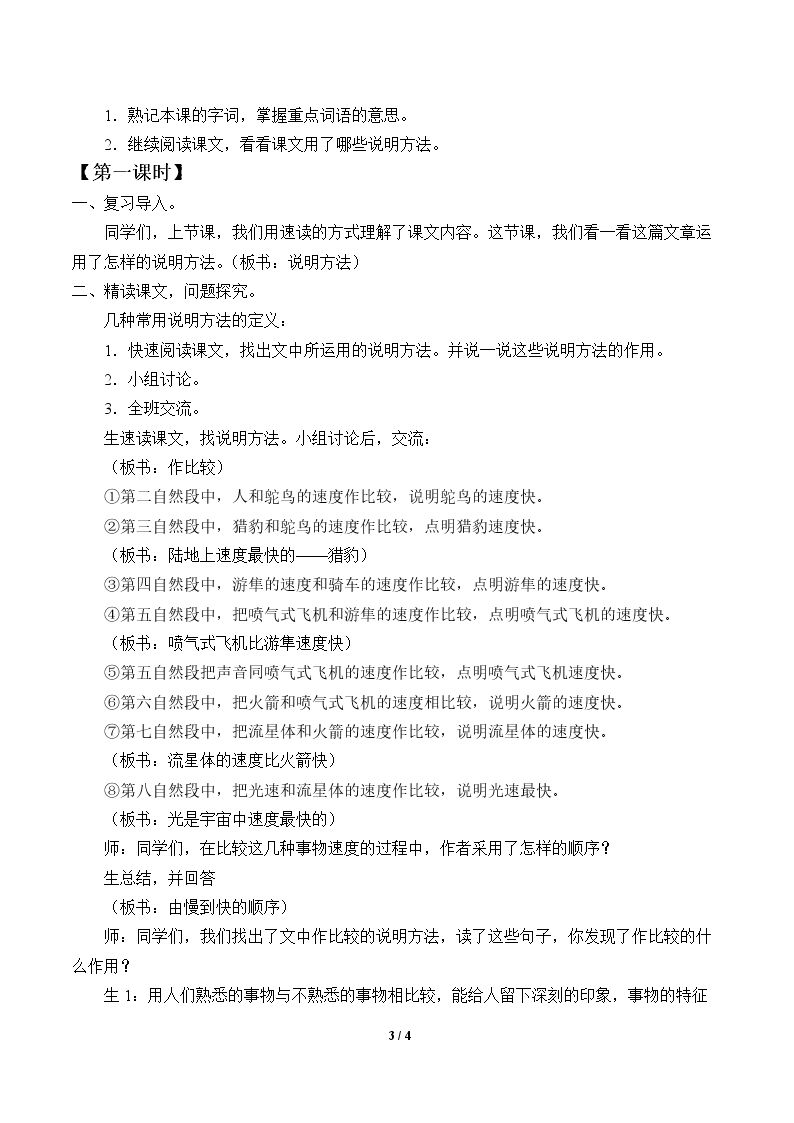 1．熟记本课的字词，掌握重点词语的意思。

2．继续阅读课文，看看课文用了哪些说明方法。

【第一课时】

一、复习导入。

同学们，上节课，我们用速读的方式理解了课文内容。这节课，我们看一看这篇文章运用了怎样的说明方法。（板书：说明方法）

二、精读课文，问题探究。

几种常用说明方法的定义：

1．快速阅读课文，找出文中所运用的说明方法。并说一说这些说明方法的作用。

2．小组讨论。

3．全班交流。

生速读课文，找说明方法。小组讨论后，交流：

（板书：作比较）

①第二自然段中，人和鸵鸟的速度作比较，说明鸵鸟的速度快。

②第三自然段中，猎豹和鸵鸟的速度作比较，点明猎豹速度快。

（板书：陆地上速度最快的——猎豹）

③第四自然段中，游隼的速度和骑车的速度作比较，点明游隼的速度快。

④第五自然段中，把喷气式飞机和游隼的速度作比较，点明喷气式飞机的速度快。

（板书：喷气式飞机比游隼速度快）

⑤第五自然段把声音同喷气式飞机的速度作比较，点明喷气式飞机速度快。

⑥第六自然段中，把火箭和喷气式飞机的速度相比较，说明火箭的速度快。

⑦第七自然段中，把流星体和火箭的速度作比较，说明流星体的速度快。

（板书：流星体的速度比火箭快）

⑧第八自然段中，把光速和流星体的速度作比较，说明光速最快。

（板书：光是宇宙中速度最快的）

师：同学们，在比较这几种事物速度的过程中，作者采用了怎样的顺序？

生总结，并回答

（板书：由慢到快的顺序）

师：同学们，我们找出了文中作比较的说明方法，读了这些句子，你发现了作比较的什么作用？

生1：用人们熟悉的事物与不熟悉的事物相比较，能给人留下深刻的印象，事物的特征

3 / 4